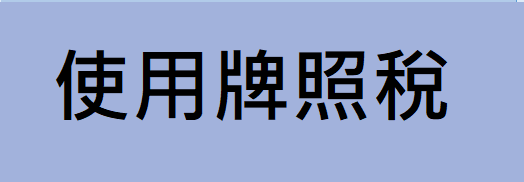 使用牌照稅